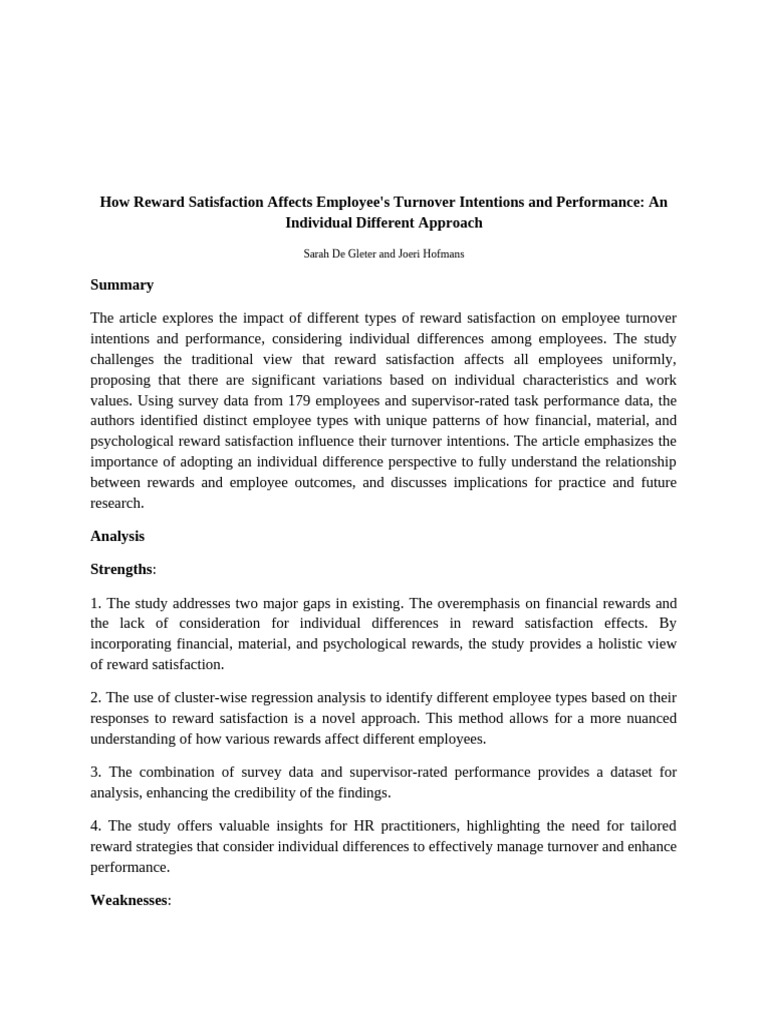 How Reward Satisfaction Affects Employee's Turnover Intentions and Performance: An Individual Different Approach

Sarah De Gleter and Joeri Hofmans

Summary

The article explores the impact of different types of reward satisfaction on employee turnover intentions and performance, considering individual differences among employees. The study challenges the traditional view that reward satisfaction affects all employees uniformly, proposing that there are significant variations based on individual characteristics and work values. Using survey data from 179 employees and supervisor-rated task performance data, the authors identified distinct employee types with unique patterns of how financial, material, and psychological reward satisfaction influence their turnover intentions. The article emphasizes the importance of adopting an individual difference perspective to fully understand the relationship between rewards and employee outcomes, and discusses implications for practice and future research.

Analysis

Strengths:

1. The study addresses two major gaps in existing. The overemphasis on financial rewards and the lack of consideration for individual differences in reward satisfaction effects. By incorporating financial, material, and psychological rewards, the study provides a holistic view of reward satisfaction.

2. The use of cluster-wise regression analysis to identify different employee types based on their responses to reward satisfaction is a novel approach. This method allows for a more nuanced understanding of how various rewards affect different employees.

3. The combination of survey data and supervisor-rated performance provides a dataset for analysis, enhancing the credibility of the findings.

4. The study offers valuable insights for HR practitioners, highlighting the need for tailored reward strategies that consider individual differences to effectively manage turnover and enhance performance.

Weaknesses: